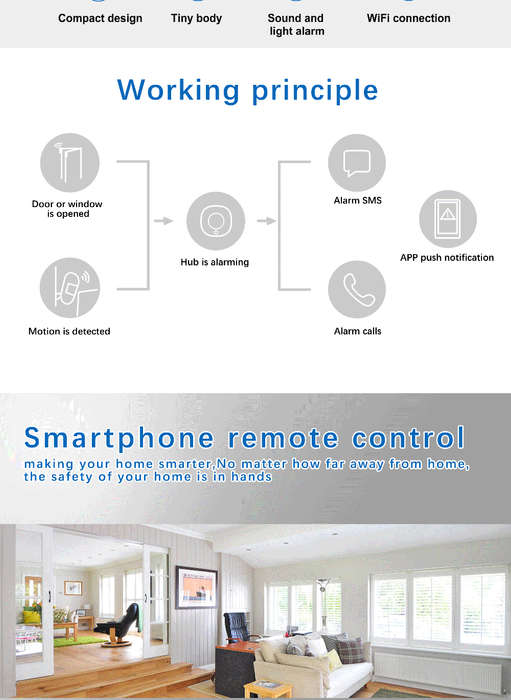 Compact design

Tiny body

Sound and
light alarm

WiFi connection

Working principle

Door or window
is opened

Motion is detected

Hub is alarming

Alarm SMS

Alarm calls

APP push notification

Smartphone remote control

making your home smarter,No matter how far away from home, the safety of your home is in hands